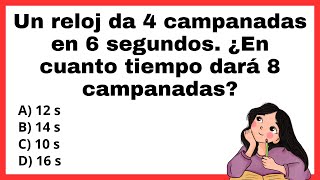 Un reloj da 4 campanadas en 6 segundos. ¿En cuanto tiempo dará 8 campanadas?

A) 12 s
B) 14 s
C) 10 s
D) 16 s